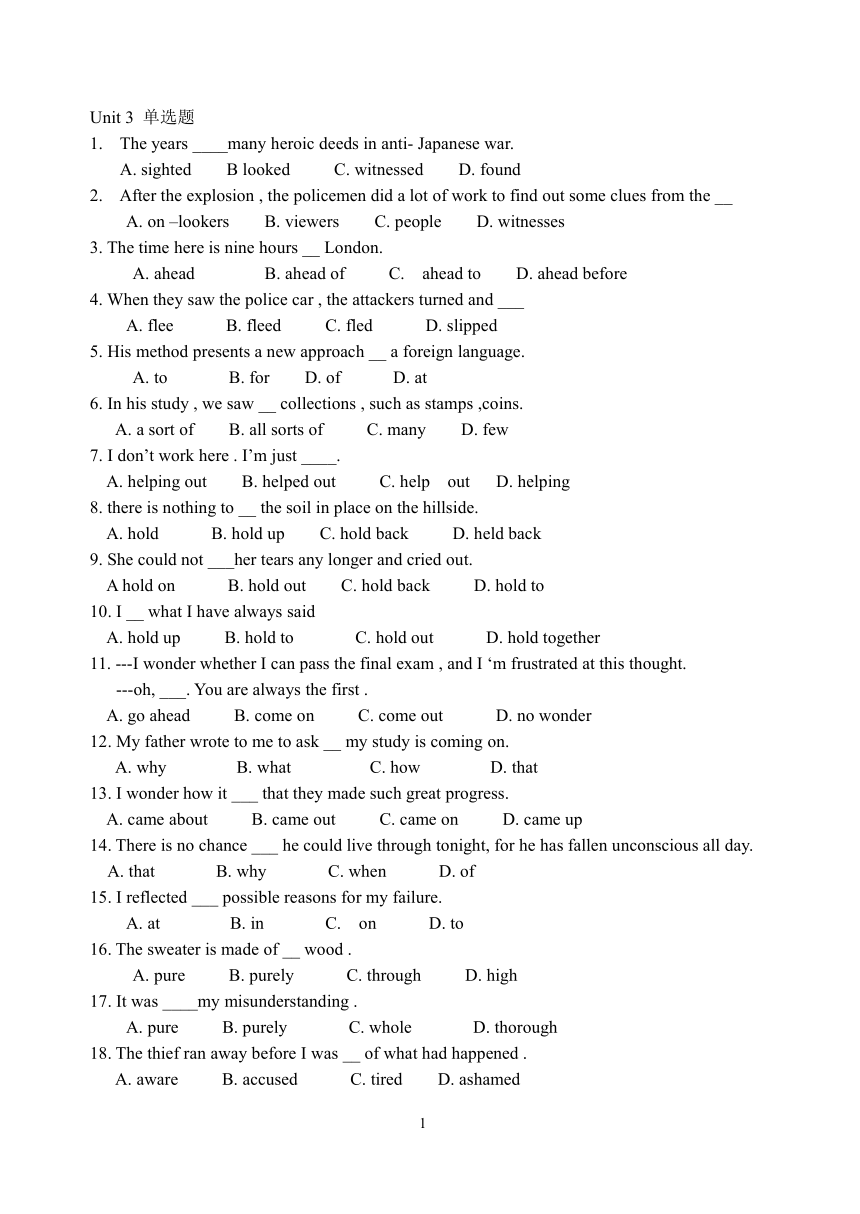 Unit 3 单选题

1. The years ____many heroic deeds in anti- Japanese war.
A. sighted B looked C. witnessed D. found

2. After the explosion , the policemen did a lot of work to find out some clues from the __
A. on –lookers B. viewers C. people D. witnesses

3. The time here is nine hours __ London.
A. ahead B. ahead of C. ahead to D. ahead before

4. When they saw the police car , the attackers turned and ___
A. flee B. fleed C. fled D. slipped

5. His method presents a new approach __ a foreign language.
A. to B. for D. of D. at

6. In his study , we saw __ collections , such as stamps ,coins.
A. a sort of B. all sorts of C. many D. few

7. I don't work here . I'm just ____.
A. helping out B. helped out C. help out D. helping

8. there is nothing to __ the soil in place on the hillside.
A. hold B. hold up C. hold back D. held back

9. She could not ___her tears any longer and cried out.
A hold on B. hold out C. hold back D. hold to

10. I __ what I have always said
A. hold up B. hold to C. hold out D. hold together

11. ---I wonder whether I can pass the final exam , and I 'm frustrated at this thought.
---oh, ___. You are always the first .
A. go ahead B. come on C. come out D. no wonder

12. My father wrote to me to ask __ my study is coming on.
A. why B. what C. how D. that

13. I wonder how it ___ that they made such great progress.
A. came about B. came out C. came on D. came up

14. There is no chance ___ he could live through tonight, for he has fallen unconscious all day.
A. that B. why C. when D. of

15. I reflected ___ possible reasons for my failure.
A. at B. in C. on D. to

16. The sweater is made of __ wood .
A. pure B. purely C. through D. high

17. It was ____my misunderstanding .
A. pure B. purely C. whole D. thorough

18. The thief ran away before I was __ of what had happened .
A. aware B. accused C. tired D. ashamed

1